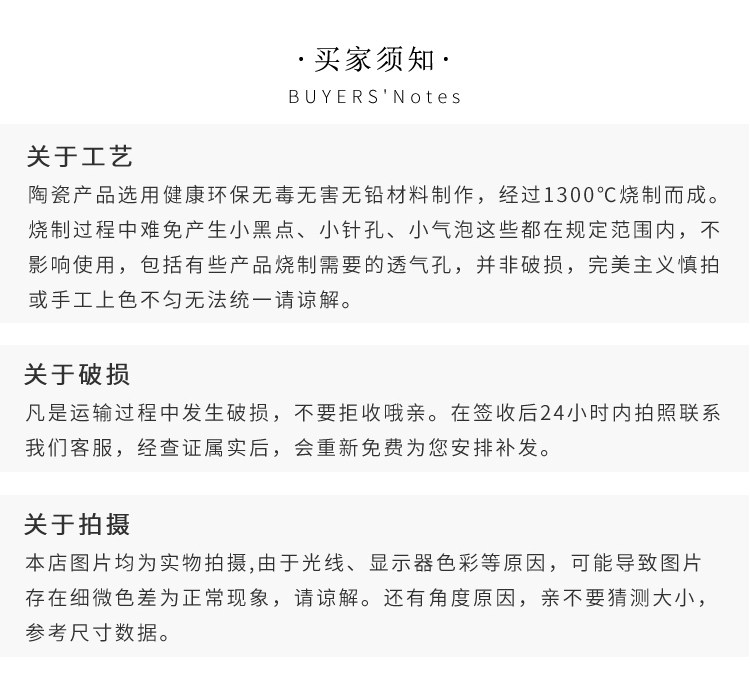 ·买家须知·
BUYERS'Notes

关于工艺
陶瓷产品选用健康环保无毒无害无铅材料制作，经过1300℃烧制而成。烧制过程中难免产生小黑点、小针孔、小气泡这些都在规定范围内，不影响使用，包括有些产品烧制需要的透气孔，并非破损，完美主义慎拍或手工上色不匀无法统一请谅解。

关于破损
凡是运输过程中发生破损，不要拒收哦亲。在签收后24小时内拍照联系我们客服，经查证属实后，会重新免费为您安排补发。

关于拍摄
本店图片均为实物拍摄,由于光线、显示器色彩等原因，可能导致图片存在细微色差为正常现象，请谅解。还有角度原因，亲不要猜测大小，参考尺寸数据。